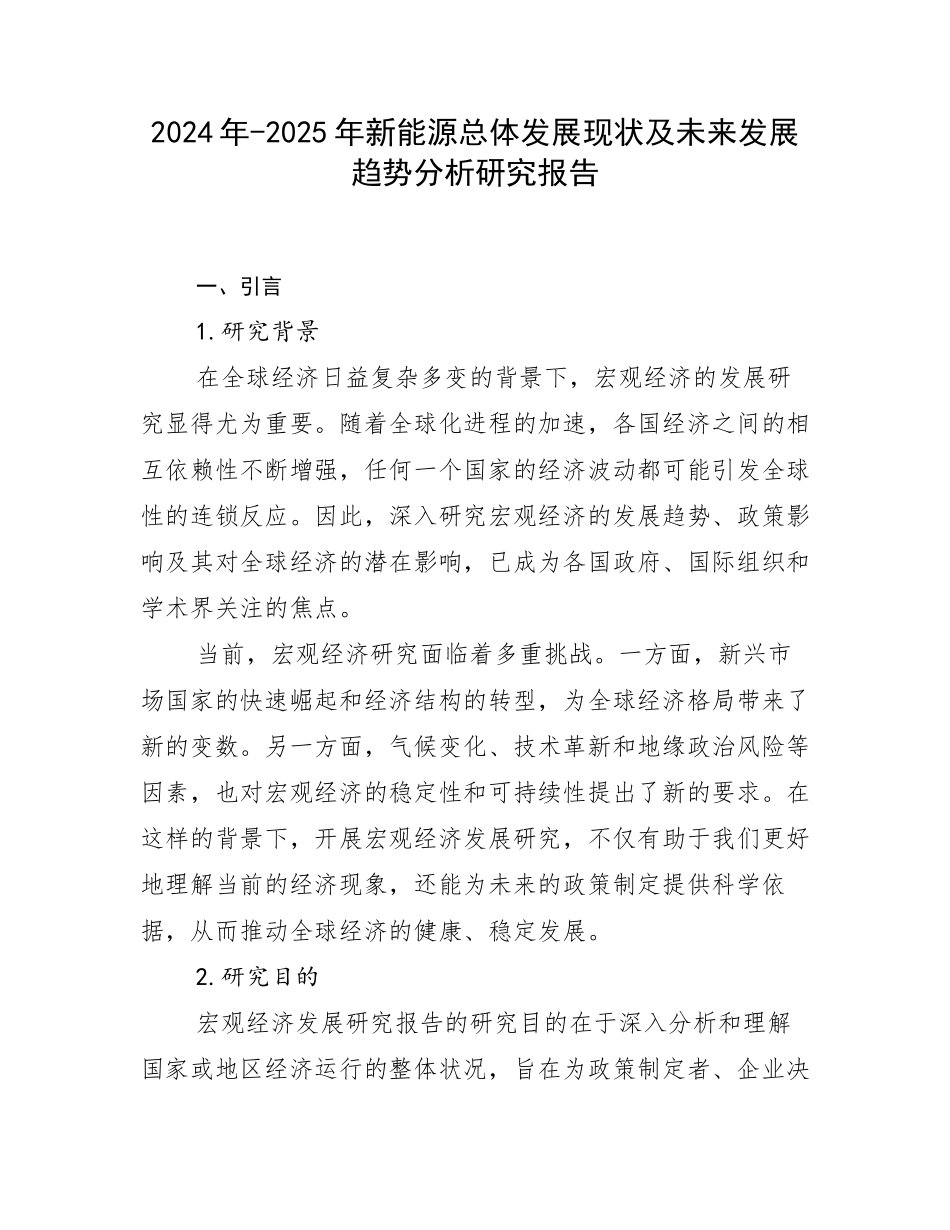 2024年-2025年新能源总体发展现状及未来发展趋势分析研究报告

一、引言

1.研究背景

在全球经济日益复杂多变的背景下，宏观经济的发展研究显得尤为重要。随着全球化进程的加速，各国经济之间的相互依赖性不断增强，任何一个国家的经济波动都可能引发全球性的连锁反应。因此，深入研究宏观经济的发展趋势、政策影响及其对全球经济的潜在影响，已成为各国政府、国际组织和学术界关注的焦点。

当前，宏观经济研究面临着多重挑战。一方面，新兴市场国家的快速崛起和经济结构的转型，为全球经济格局带来了新的变数。另一方面，气候变化、技术革新和地缘政治风险等因素，也对宏观经济的稳定性和可持续性提出了新的要求。在这样的背景下，开展宏观经济发展研究，不仅有助于我们更好地理解当前的经济现象，还能为未来的政策制定提供科学依据，从而推动全球经济的健康、稳定发展。

2.研究目的

宏观经济发展研究报告的研究目的在于深入分析和理解国家或地区经济运行的整体状况，旨在为政策制定者、企业决